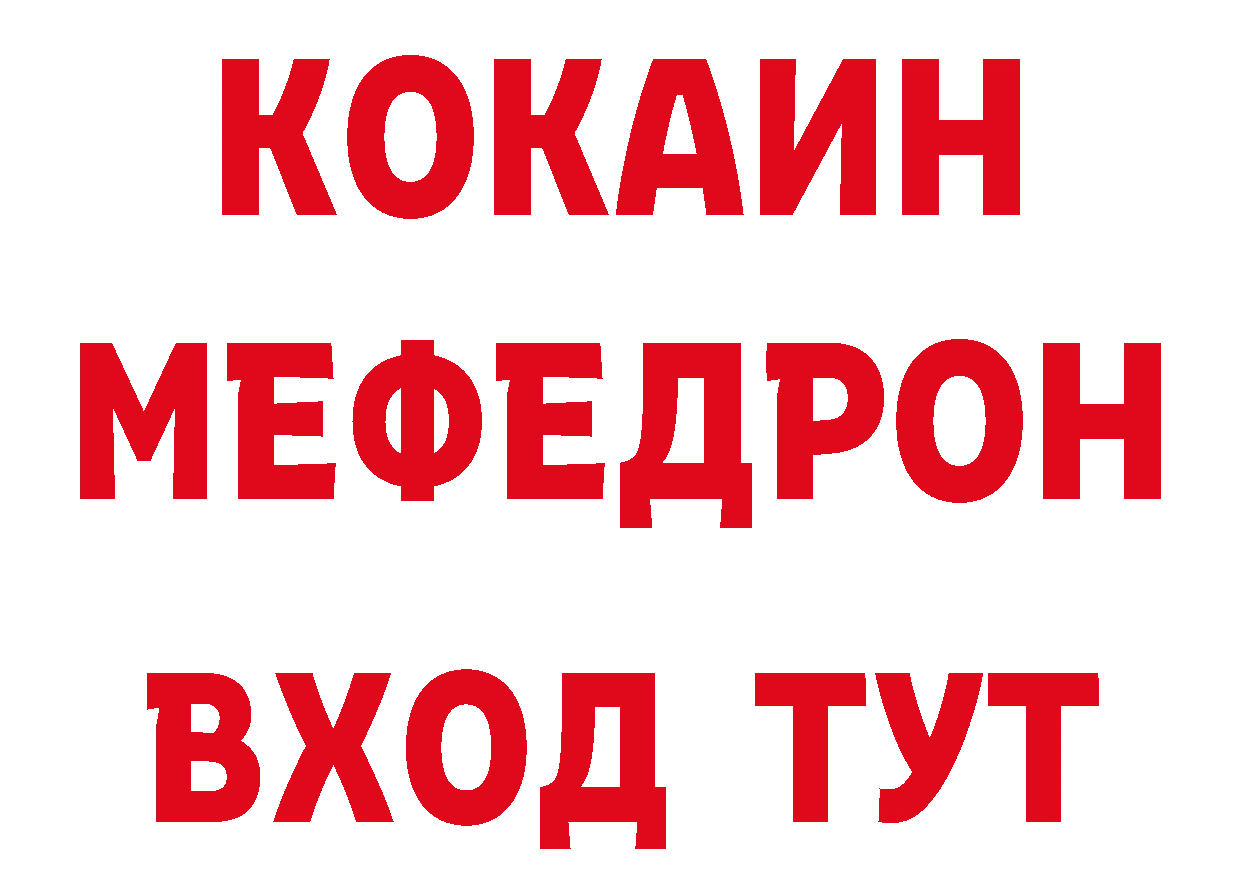 КОКАИН
МЕФЕДРОН
ВХОД ТУТ